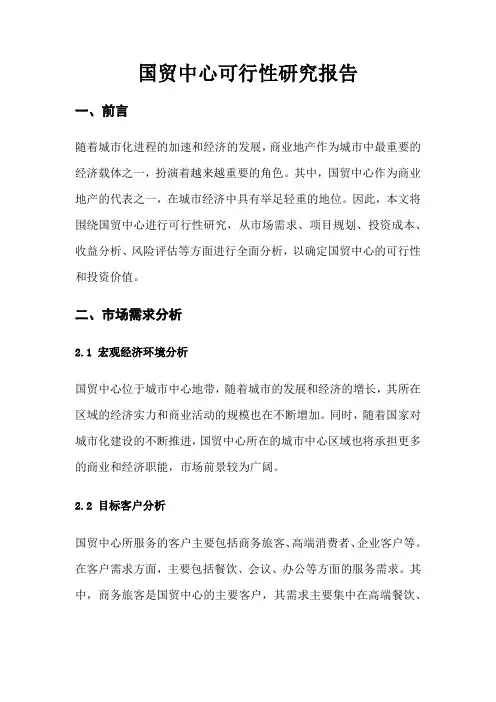 国贸中心可行性研究报告

一、前言

随着城市化进程的加速和经济的发展，商业地产作为城市中最重要的经济载体之一，扮演着越来越重要的角色。其中，国贸中心作为商业地产的代表之一，在城市经济中具有举足轻重的地位。因此，本文将围绕国贸中心进行可行性研究，从市场需求、项目规划、投资成本、收益分析、风险评估等方面进行全面分析，以确定国贸中心的可行性和投资价值。

二、市场需求分析

2.1 宏观经济环境分析

国贸中心位于城市中心地带，随着城市的发展和经济的增长，其所在区域的经济实力和商业活动的规模也在不断增加。同时，随着国家对城市化建设的不断推进，国贸中心所在的城市中心区域也将承担更多的商业和经济职能，市场前景较为广阔。

2.2 目标客户分析

国贸中心所服务的客户主要包括商务旅客、高端消费者、企业客户等。在客户需求方面，主要包括餐饮、会议、办公等方面的服务需求。其中，商务旅客是国贸中心的主要客户，其需求主要集中在高端餐饮、